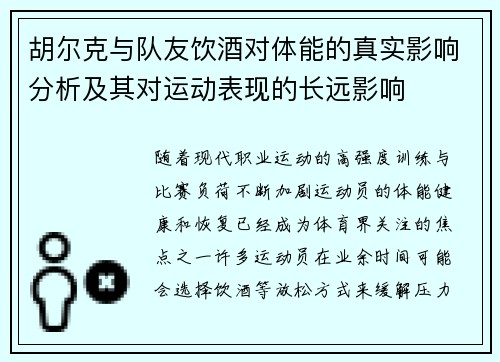 胡尔克与队友饮酒对体能的真实影响分析及其对运动表现的长远影响

随着现代职业运动的高强度训练与比赛负荷不断加剧运动员的体能健康和恢复已经成为体育界关注的焦点之一许多运动员在业余时间可能会选择饮酒等放松方式来缓解压力